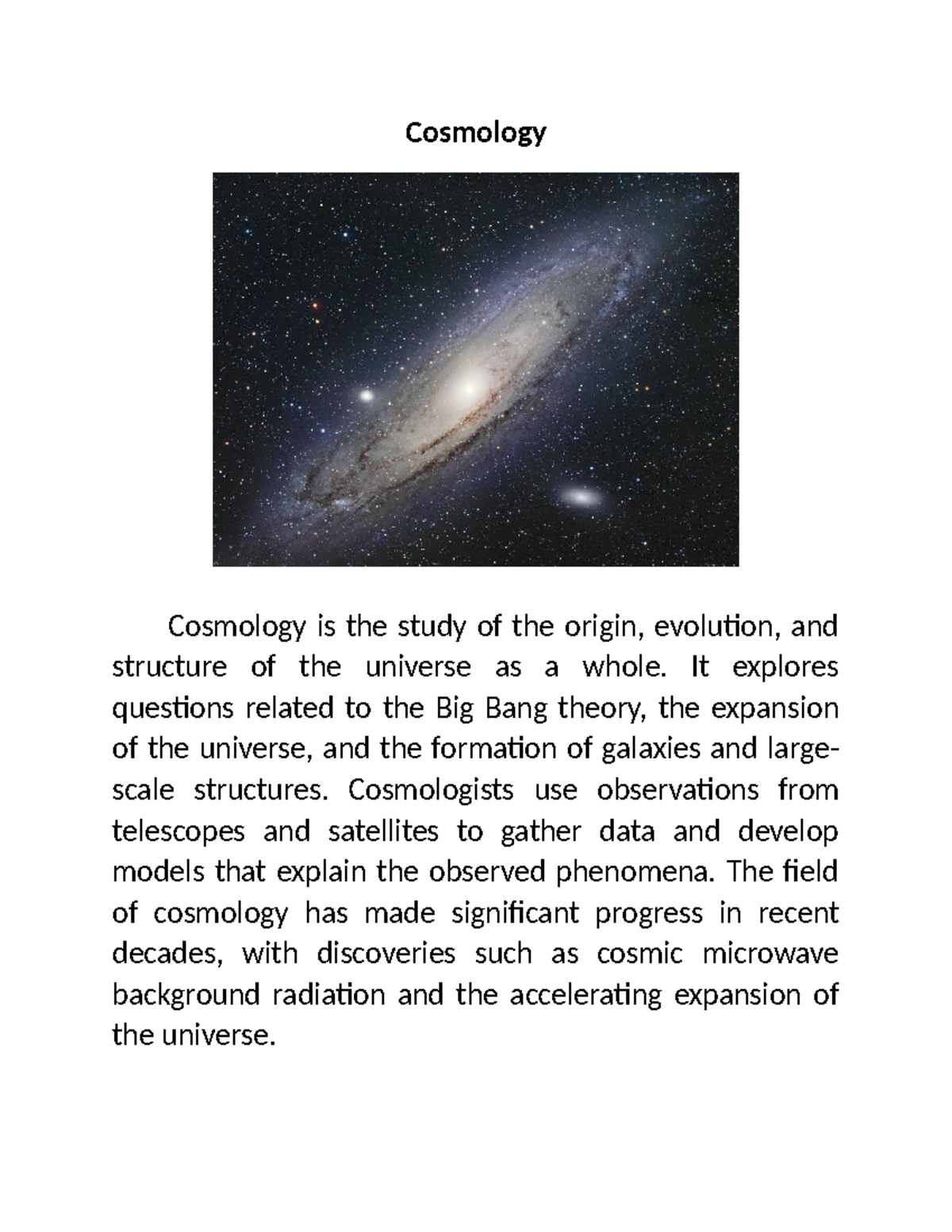 Cosmology

Cosmology is the study of the origin, evolution, and structure of the universe as a whole. It explores questions related to the Big Bang theory, the expansion of the universe, and the formation of galaxies and large-scale structures. Cosmologists use observations from telescopes and satellites to gather data and develop models that explain the observed phenomena. The field of cosmology has made significant progress in recent decades, with discoveries such as cosmic microwave background radiation and the accelerating expansion of the universe.